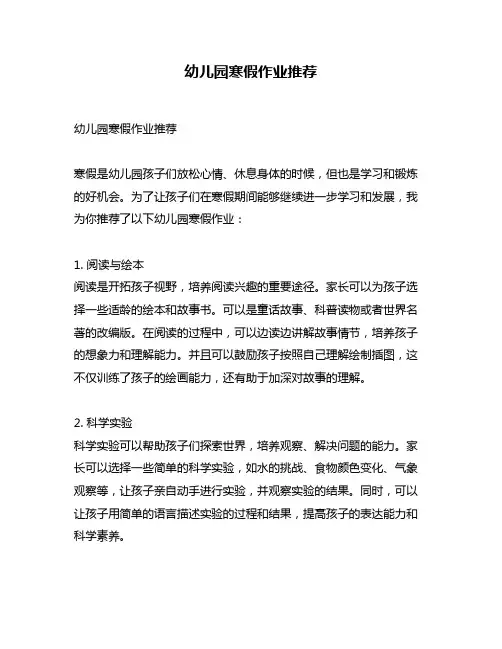 幼儿园寒假作业推荐

幼儿园寒假作业推荐

寒假是幼儿园孩子们放松心情、休息身体的时候，但也是学习和锻炼的好机会。为了让孩子们在寒假期间能够继续进一步学习和发展，我为你推荐了以下幼儿园寒假作业：

1. 阅读与绘本
阅读是开拓孩子视野，培养阅读兴趣的重要途径。家长可以为孩子选择一些适龄的绘本和故事书。可以是童话故事、科普读物或者世界名著的改编版。在阅读的过程中，可以边读边讲解故事情节，培养孩子的想象力和理解能力。并且可以鼓励孩子按照自己理解绘制插图，这不仅训练了孩子的绘画能力，还有助于加深对故事的理解。

2. 科学实验
科学实验可以帮助孩子们探索世界，培养观察、解决问题的能力。家长可以选择一些简单的科学实验，如水的挑战、食物颜色变化、气象观察等，让孩子亲自动手进行实验，并观察实验的结果。同时，可以让孩子用简单的语言描述实验的过程和结果，提高孩子的表达能力和科学素养。